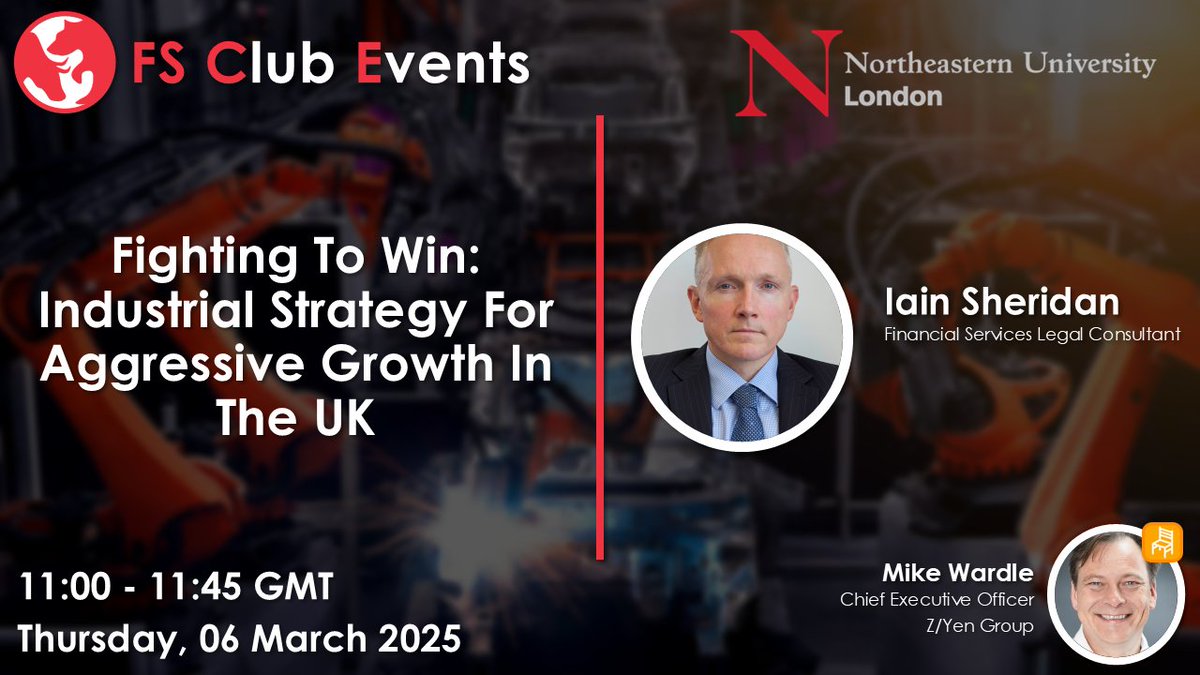 FS Club Events

N Northeastern University London

Fighting To Win: Industrial Strategy For Aggressive Growth In The UK

Iain Sheridan
Financial Services Legal Consultant

Mike Wardle
Chief Executive Officer
Z/Yen Group

11:00 - 11:45 GMT
Thursday, 06 March 2025